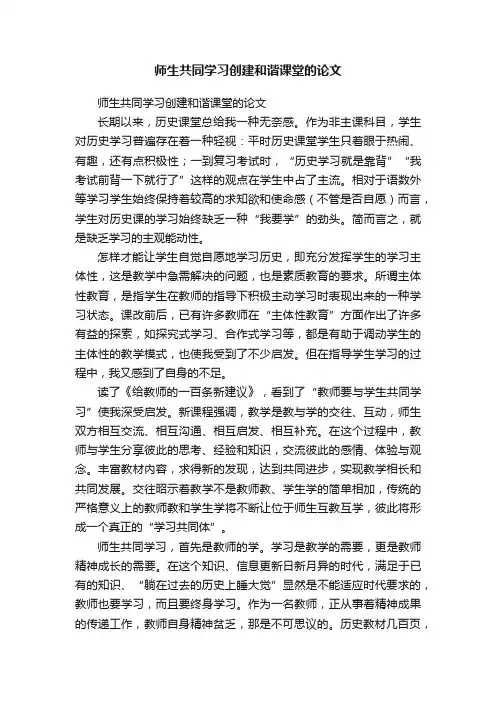 师生共同学习创建和谐课堂的论文

师生共同学习创建和谐课堂的论文

长期以来，历史课堂总给我一种无奈感。作为非主课科目，学生对历史学习普遍存在着一种轻视：平时历史课堂学生只着眼于热闹、有趣，还有点积极性；一到复习考试时，“历史学习就是靠背”“我考试前背一下就行了”这样的观点在学生中占了主流。相对于语数外等学习学生始终保持着较高的求知欲和使命感（不管是否自愿）而言，学生对历史课的学习始终缺乏一种“我要学”的劲头。简而言之，就是缺乏学习的主观能动性。

怎样才能让学生自觉自愿地学习历史，即充分发挥学生的学习主体性，这是教学中急需解决的问题，也是素质教育的要求。所谓主体性教育，是指学生在教师的指导下积极主动学习时表现出来的一种学习状态。课改前后，已有许多教师在“主体性教育”方面作出了许多有益的探索，如探究式学习、合作式学习等，都是有助于调动学生的主体性的教学模式，也使我受到了不少启发。但在指导学生学习的过程中，我又感到了自身的不足。

读了《给教师的一百条新建议》，看到了“教师要与学生共同学习”使我深受启发。新课程强调，教学是教与学的交往、互动，师生双方相互交流、相互沟通、相互启发、相互补充。在这个过程中，教师与学生分享彼此的思考、经验和知识，交流彼此的感情、体验与观念。丰富教材内容，求得新的发现，达到共同进步，实现教学相长和共同发展。交往昭示着教学不是教师教、学生学的简单相加，传统的严格意义上的教师教和学生学将不断让位于师生互教互学，彼此将形成一个真正的“学习共同体”。

师生共同学习，首先是教师的学。学习是教学的需要，更是教师精神成长的需要。在这个知识、信息更新日新月异的时代，满足于已有的知识、“躺在过去的历史上睡大觉”显然是不能适应时代要求的，教师也要学习，而且要终身学习。作为一名教师，正从事着精神成果的传递工作，教师自身精神贫乏，那是不可思议的。历史教材几百页，